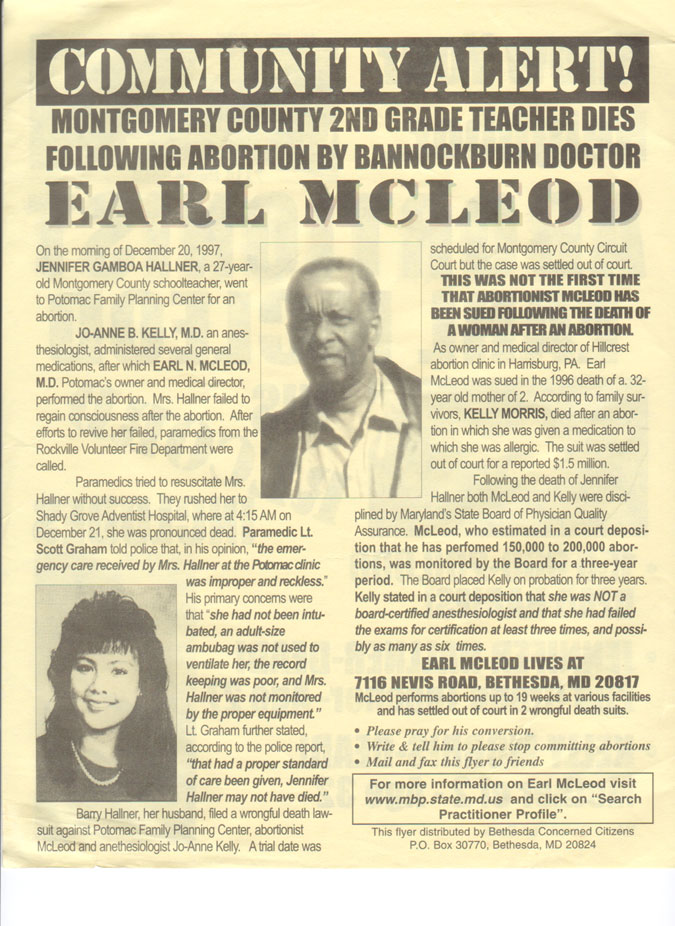 COMMUNITY ALERT!

MONTGOMERY COUNTY 2ND GRADE TEACHER DIES FOLLOWING ABORTION BY BANNOCKBURN DOCTOR

EARL MCLEOD

On the morning of December 20, 1997, JENNIFER GAMBOA HALLNER, a 27-year-old Montgomery County schoolteacher, went to Potomac Family Planning Center for an abortion.

JO-ANNE B. KELLY, M.D. an anesthesiologist, administered several general medications, after which EARL N. MCLEOD, M.D. Potomac's owner and medical director, performed the abortion. Mrs. Hallner failed to regain consciousness after the abortion. After efforts to revive her failed, paramedics from the Rockville Volunteer Fire Department were called.

Paramedics tried to resuscitate Mrs. Hallner without success. They rushed her to Shady Grove Adventist Hospital, where at 4:15 AM on December 21, she was pronounced dead. Paramedic Lt. Scott Graham told police that, in his opinion, "the emergency care received by Mrs. Hallner at the Potomac clinic was improper and reckless." His primary concerns were that "she had not been intubated, an adult-size ambubag was not used to ventilate her, the record keeping was poor, and Mrs. Hallner was not monitored by the proper equipment." Lt. Graham further stated, according to the police report, "that had a proper standard of care been given, Jennifer Hallner may not have died."

Barry Hallner, her husband, filed a wrongful death lawsuit against Potomac Family Planning Center, abortionist McLeod and anethesiologist Jo-Anne Kelly. A trial date was scheduled for Montgomery County Circuit Court but the case was settled out of court.

THIS WAS NOT THE FIRST TIME THAT ABORTIONIST MCLEOD HAS BEEN SUED FOLLOWING THE DEATH OF A WOMAN AFTER AN ABORTION.

As owner and medical director of Hillcrest abortion clinic in Harrisburg, PA. Earl McLeod was sued in the 1996 death of a. 32-year old mother of 2. According to family survivors, KELLY MORRIS, died after an abortion in which she was given a medication to which she was allergic. The suit was settled out of court for a reported $1.5 million.

Following the death of Jennifer Hallner both McLeod and Kelly were disciplined by Maryland's State Board of Physician Quality Assurance. McLeod, who estimated in a court deposition that he has perfomed 150,000 to 200,000 abortions, was monitored by the Board for a three-year period. The Board placed Kelly on probation for three years. Kelly stated in a court deposition that she was NOT a board-certified anesthesiologist and that she had failed the exams for certification at least three times, and possibly as many as six times.

EARL MCLEOD LIVES AT
7116 NEVIS ROAD, BETHESDA, MD 20817
McLeod performs abortions up to 19 weeks at various facilities and has settled out of court in 2 wrongful death suits.

• Please pray for his conversion.
• Write & tell him to please stop committing abortions
• Mail and fax this flyer to friends

For more information on Earl McLeod visit www.mbp.state.md.us and click on "Search Practitioner Profile".

This flyer distributed by Bethesda Concerned Citizens
P.O. Box 30770, Bethesda, MD 20824